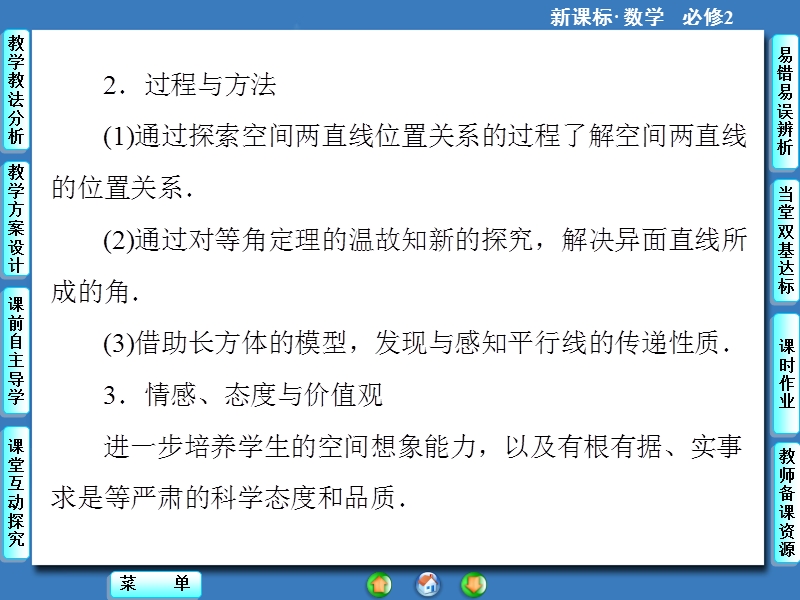 新课标·数学　必修2

教学教法分析

教学方案设计

课前自主导学

课堂互动探究

2．过程与方法

(1)通过探索空间两直线位置关系的过程了解空间两直线的位置关系．

(2)通过对等角定理的温故知新的探究，解决异面直线所成的角．

(3)借助长方体的模型，发现与感知平行线的传递性质．

3．情感、态度与价值观

进一步培养学生的空间想象能力，以及有根有据、实事求是等严肃的科学态度和品质．

易错易误辨析

当堂双基达标

课时作业

教师备课资源

菜　单